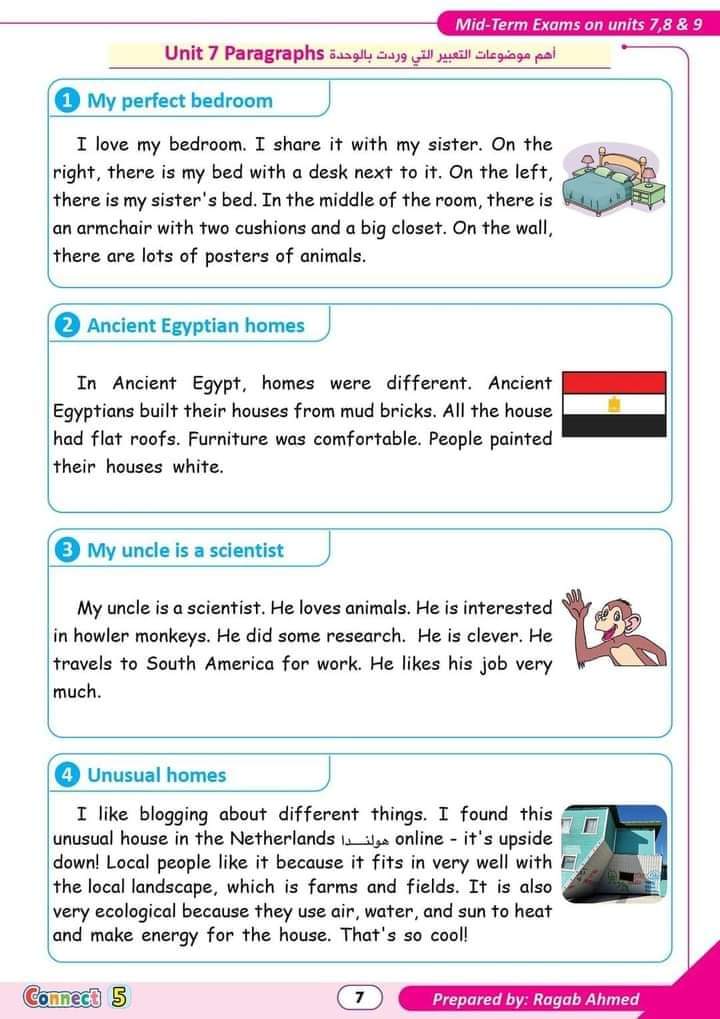 Mid-Term Exams on units 7,8 & 9

Unit 7 Paragraphs أهم موضوعات التعبير التي وردت بالوحدة

1 My perfect bedroom

I love my bedroom. I share it with my sister. On the right, there is my bed with a desk next to it. On the left, there is my sister's bed. In the middle of the room, there is an armchair with two cushions and a big closet. On the wall, there are lots of posters of animals.

2 Ancient Egyptian homes

In Ancient Egypt, homes were different. Ancient Egyptians built their houses from mud bricks. All the house had flat roofs. Furniture was comfortable. People painted their houses white.

3 My uncle is a scientist

My uncle is a scientist. He loves animals. He is interested in howler monkeys. He did some research. He is clever. He travels to South America for work. He likes his job very much.

4 Unusual homes

I like blogging about different things. I found this unusual house in the Netherlands هولندا online - it's upside down! Local people like it because it fits in very well with the local landscape, which is farms and fields. It is also very ecological because they use air, water, and sun to heat and make energy for the house. That's so cool!

Connect 5

7

Prepared by: Ragab Ahmed